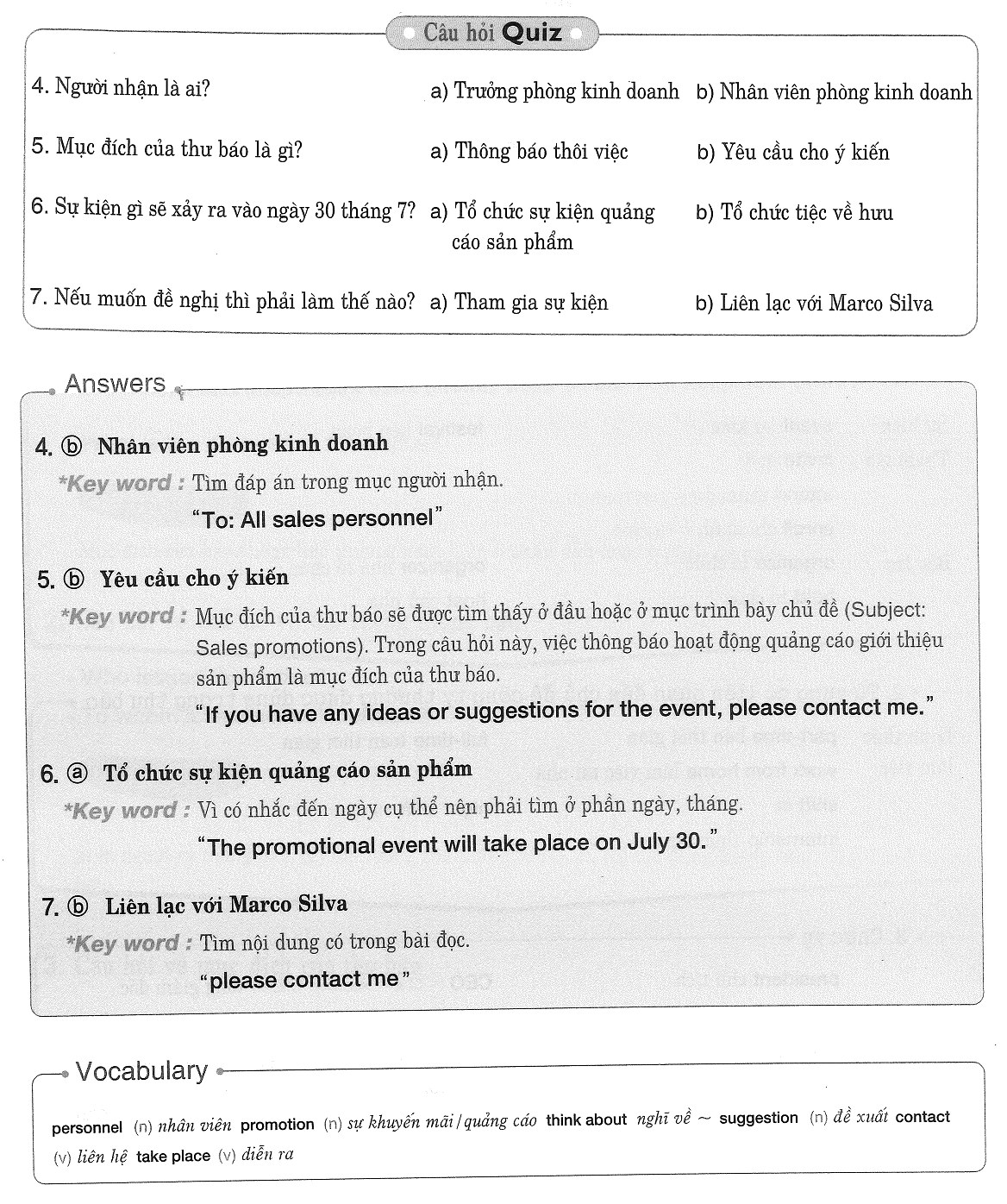 Câu hỏi Quiz

4. Người nhận là ai? a) Trưởng phòng kinh doanh b) Nhân viên phòng kinh doanh

5. Mục đích của thư báo là gì? a) Thông báo thôi việc b) Yêu cầu cho ý kiến

6. Sự kiện gì sẽ xảy ra vào ngày 30 tháng 7? a) Tổ chức sự kiện quảng cáo sản phẩm b) Tổ chức tiệc về hưu

7. Nếu muốn đề nghị thì phải làm thế nào? a) Tham gia sự kiện b) Liên lạc với Marco Silva

Answers

4. ⓑ Nhân viên phòng kinh doanh
*Key word : Tìm đáp án trong mục người nhận.
"To: All sales personnel"

5. ⓑ Yêu cầu cho ý kiến
*Key word : Mục đích của thư báo sẽ được tìm thấy ở đầu hoặc ở mục trình bày chủ đề (Subject: Sales promotions). Trong câu hỏi này, việc thông báo hoạt động quảng cáo giới thiệu sản phẩm là mục đích của thư báo.
"If you have any ideas or suggestions for the event, please contact me."

6. ⓐ Tổ chức sự kiện quảng cáo sản phẩm
*Key word : Vì có nhắc đến ngày cụ thể nên phải tìm ở phần ngày, tháng.
"The promotional event will take place on July 30."

7. ⓑ Liên lạc với Marco Silva
*Key word : Tìm nội dung có trong bài đọc.
"please contact me"

Vocabulary

personnel (n) nhân viên promotion (n) sự khuyến mãi / quảng cáo think about nghĩ về ~ suggestion (n) đề xuất contact (v) liên hệ take place (v) diễn ra